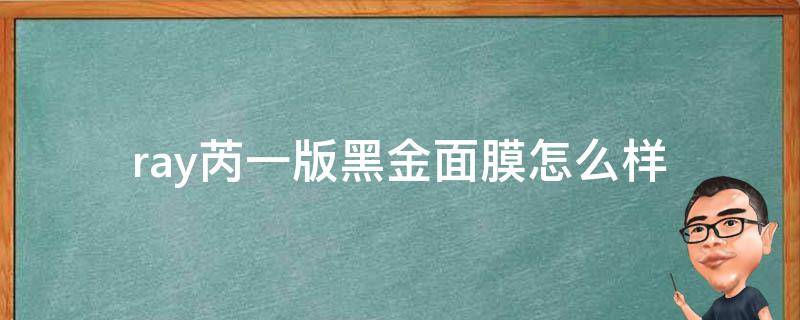 ray芮一版黑金面膜怎么样